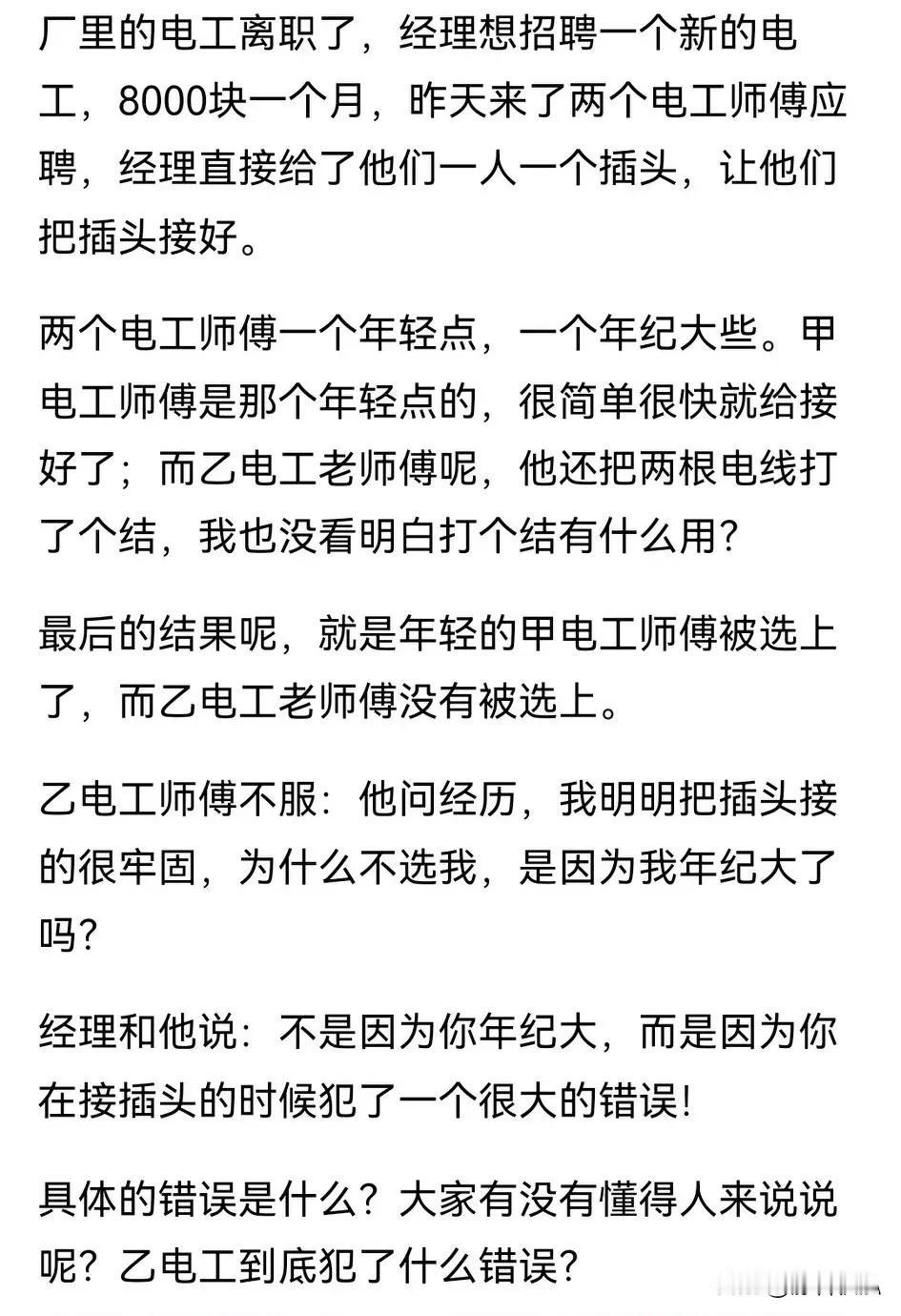 厂里的电工离职了，经理想招聘一个新的电工，8000块一个月，昨天来了两个电工师傅应聘，经理直接给了他们一人一个插头，让他们把插头接好。

两个电工师傅一个年轻点，一个年纪大些。甲电工师傅是那个年轻点的，很简单很快就给接好了；而乙电工老师傅呢，他还把两根电线打了个结，我也没看明白打个结有什么用？

最后的结果呢，就是年轻的甲电工师傅被选上了，而乙电工老师傅没有被选上。

乙电工师傅不服：他问经历，我明明把插头接的很牢固，为什么不选我，是因为我年纪大了吗？

经理和他说：不是因为你年纪大，而是因为你在接插头的时候犯了一个很大的错误！

具体的错误是什么？大家有没有懂得人来说说呢？乙电工到底犯了什么错误？